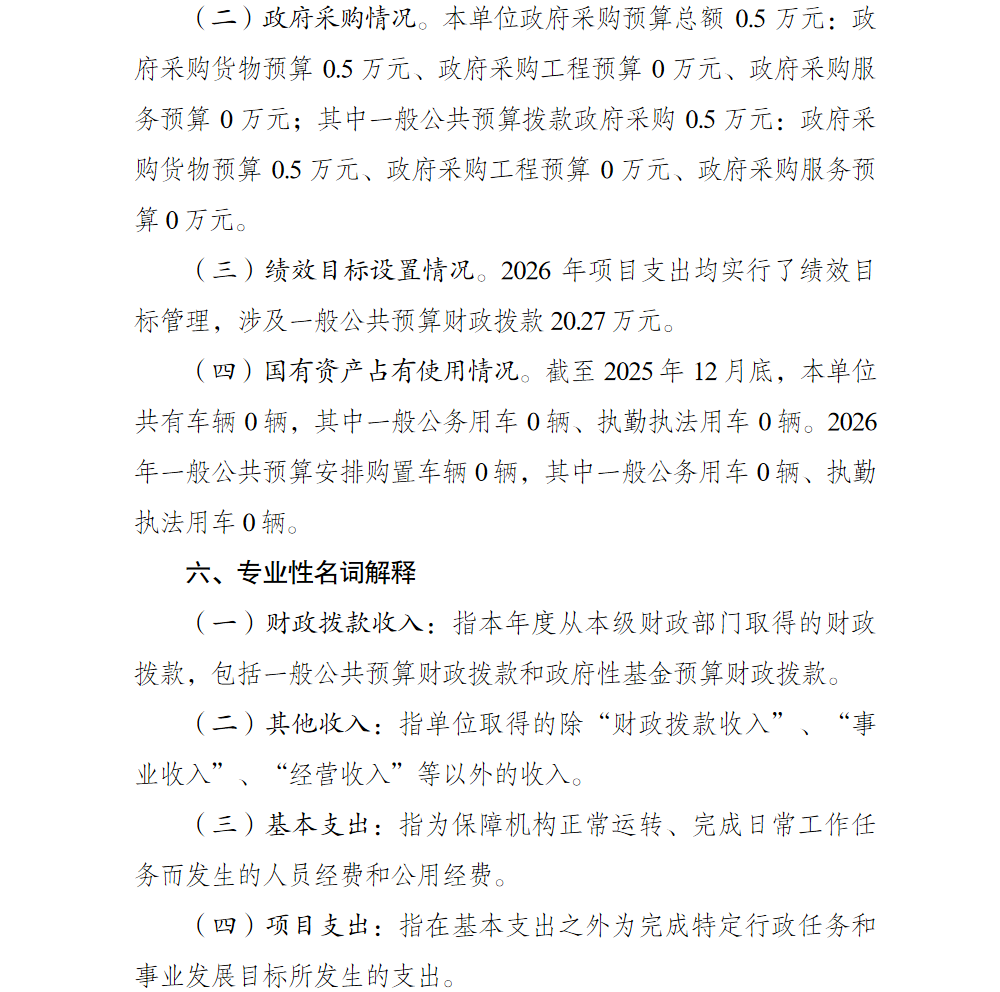 （二）政府采购情况。本单位政府采购预算总额 0.5 万元：政府采购货物预算 0.5 万元、政府采购工程预算 0 万元、政府采购服务预算 0 万元；其中一般公共预算拨款政府采购 0.5 万元：政府采购货物预算 0.5 万元、政府采购工程预算 0 万元、政府采购服务预算 0 万元。

（三）绩效目标设置情况。2026 年项目支出均实行了绩效目标管理，涉及一般公共预算财政拨款 20.27 万元。

（四）国有资产占有使用情况。截至 2025 年 12 月底，本单位共有车辆 0 辆，其中一般公务用车 0 辆、执勤执法用车 0 辆。2026 年一般公共预算安排购置车辆 0 辆，其中一般公务用车 0 辆、执勤执法用车 0 辆。

六、专业性名词解释

（一）财政拨款收入：指本年度从本级财政部门取得的财政拨款，包括一般公共预算财政拨款和政府性基金预算财政拨款。

（二）其他收入：指单位取得的除“财政拨款收入”、“事业收入”、“经营收入”等以外的收入。

（三）基本支出：指为保障机构正常运转、完成日常工作任务而发生的人员经费和公用经费。

（四）项目支出：指在基本支出之外为完成特定行政任务和事业发展目标所发生的支出。